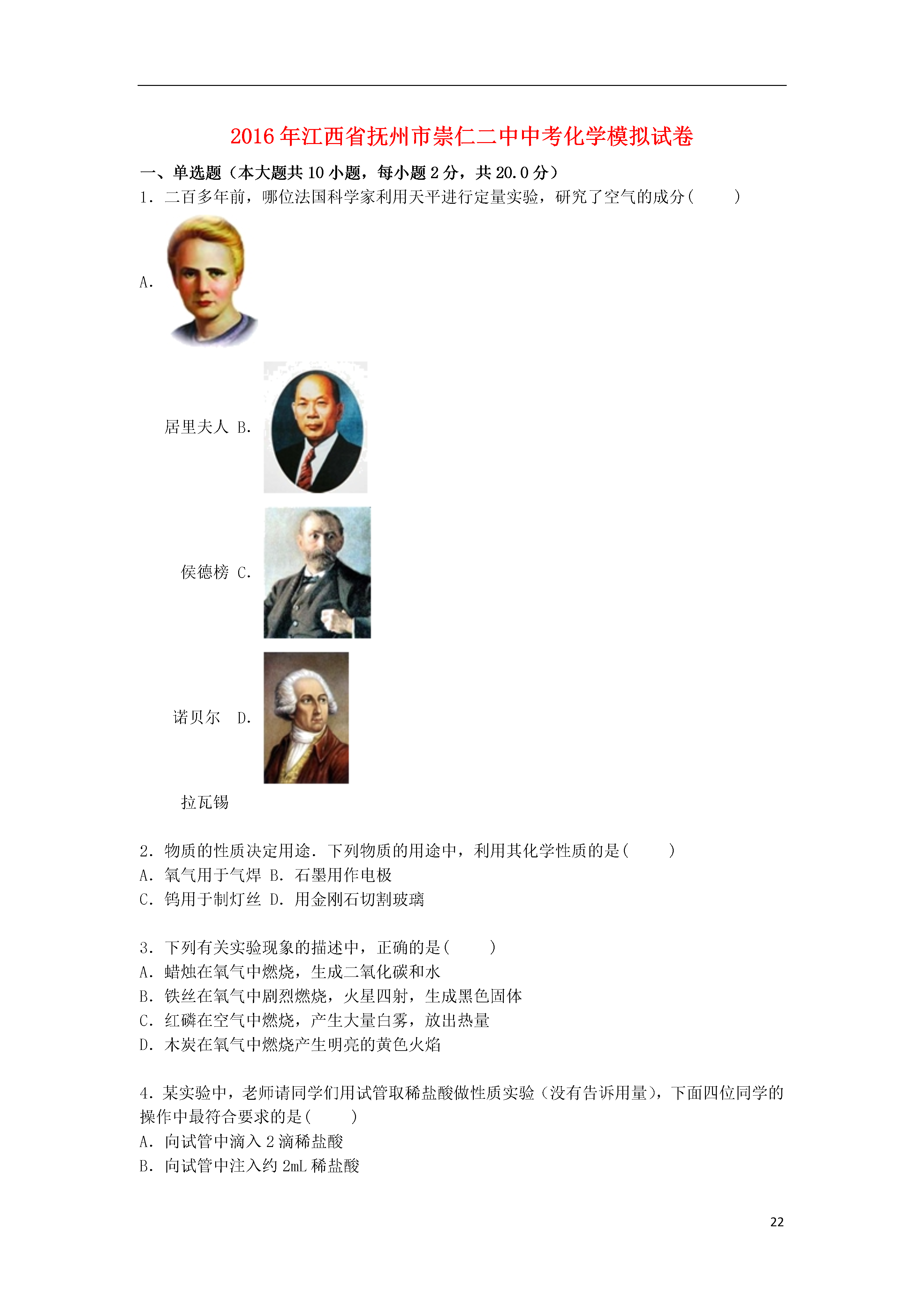 2016年江西省抚州市崇仁二中中考化学模拟试卷

一、单选题（本大题共10小题，每小题2分，共20.0分）

1．二百多年前，哪位法国科学家利用天平进行定量实验，研究了空气的成分（　　）

A.

居里夫人 B.

侯德榜 C.

诺贝尔　D.

拉瓦锡

2．物质的性质决定用途．下列物质的用途中，利用其化学性质的是（　　）

A．氧气用于气焊 B．石墨用作电极

C．钨用于制灯丝 D．用金刚石切割玻璃

3．下列有关实验现象的描述中，正确的是（　　）

A．蜡烛在氧气中燃烧，生成二氧化碳和水

B．铁丝在氧气中剧烈燃烧，火星四射，生成黑色固体

C．红磷在空气中燃烧，产生大量白雾，放出热量

D．木炭在氧气中燃烧产生明亮的黄色火焰

4．某实验中，老师请同学们用试管取稀盐酸做性质实验（没有告诉用量），下面四位同学的操作中最符合要求的是（　　）

A．向试管中滴入2滴稀盐酸

B．向试管中注入约2mL稀盐酸

22